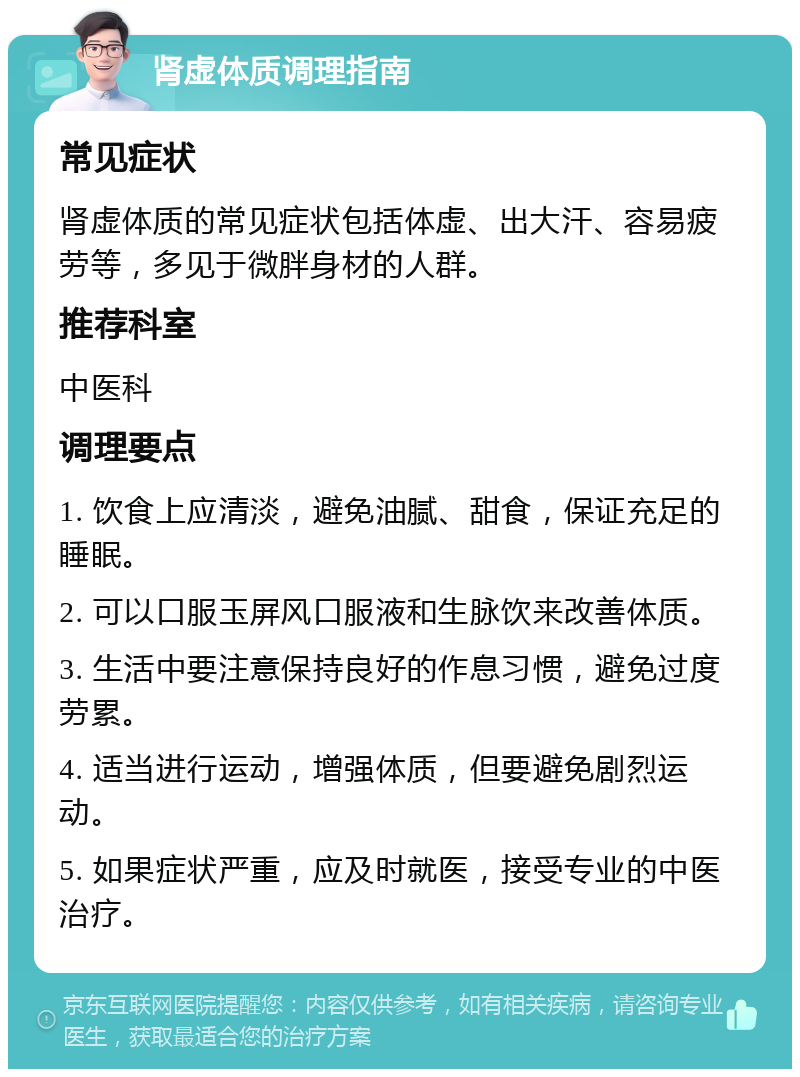 肾虚体质调理指南

常见症状

肾虚体质的常见症状包括体虚、出大汗、容易疲劳等，多见于微胖身材的人群。

推荐科室

中医科

调理要点

1. 饮食上应清淡，避免油腻、甜食，保证充足的睡眠。

2. 可以口服玉屏风口服液和生脉饮来改善体质。

3. 生活中要注意保持良好的作息习惯，避免过度劳累。

4. 适当进行运动，增强体质，但要避免剧烈运动。

5. 如果症状严重，应及时就医，接受专业的中医治疗。

京东互联网医院提醒您：内容仅供参考，如有相关疾病，请咨询专业医生，获取最适合您的治疗方案